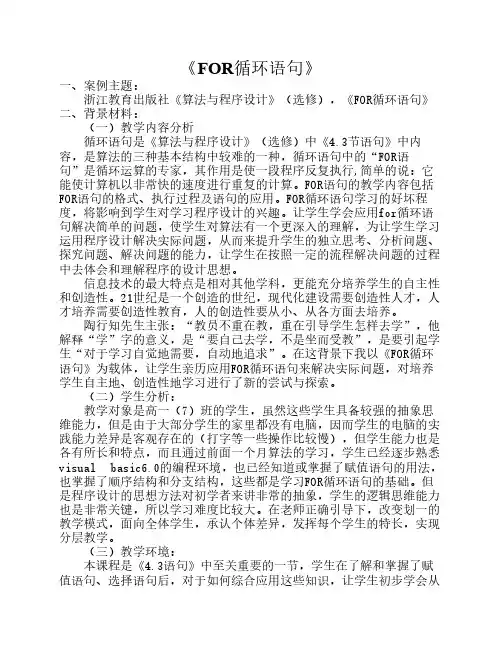 《FOR循环语句》

一、案例主题：

浙江教育出版社《算法与程序设计》（选修），《FOR循环语句》

二、背景材料：

（一）教学内容分析

循环语句是《算法与程序设计》（选修）中《4.3节语句》中内容，是算法的三种基本结构中较难的一种，循环语句中的“FOR语句”是循环运算的专家，其作用是使一段程序反复执行，简单的说：它能使计算机以非常快的速度进行重复的计算。FOR语句的教学内容包括FOR语句的格式、执行过程及语句的应用。FOR循环语句学习的好坏程度，将影响到学生对学习程序设计的兴趣。让学生学会应用for循环语句解决简单的问题，使学生对算法有一个更深入的理解，为让学生学习运用程序设计解决实际问题，从而来提升学生的独立思考、分析问题、探究问题、解决问题的能力，让学生在按照一定的流程解决问题的过程中去体会和理解程序的设计思想。

信息技术的最大特点是相对其他学科，更能充分培养学生的自主性和创造性。21世纪是一个创造的世纪，现代化建设需要创造性人才，人才培养需要创造性教育，人的创造性要从小、从各方面去培养。

陶行知先生主张：“教员不重在教，重在引导学生怎样去学”，他解释“学”字的意义，是“要自己去学，不是坐而受教”，是要引起学生“对于学习自觉地需要，自动地追求”。在这背景下我以《FOR循环语句》为载体，让学生亲历应用FOR循环语句来解决实际问题，对培养学生自主地、创造性地学习进行了新的尝试与探索。

（二）学生分析：

教学对象是高一（7）班的学生，虽然这些学生具备较强的抽象思维能力，但是由于大部分学生的家里都没有电脑，因而学生的电脑的实践能力差异是客观存在的（打字等一些操作比较慢），但学生能力也是各有所长和特点，而且通过前面一个月算法的学习，学生已经逐步熟悉visual basic6.0的编程环境，也已经知道或掌握了赋值语句的用法，也掌握了顺序结构和分支结构，这些都是学习FOR循环语句的基础。但是程序设计的思想方法对初学者来讲非常的抽象，学生的逻辑思维能力也是非常关键，所以学习难度比较大。在老师正确引导下，改变划一的教学模式，面向全体学生，承认个体差异，发挥每个学生的特长，实现分层教学。

（三）教学环境：

本课程是《4.3语句》中至关重要的一节，学生在了解和掌握了赋值语句、选择语句后，对于如何综合应用这些知识，让学生初步学会从